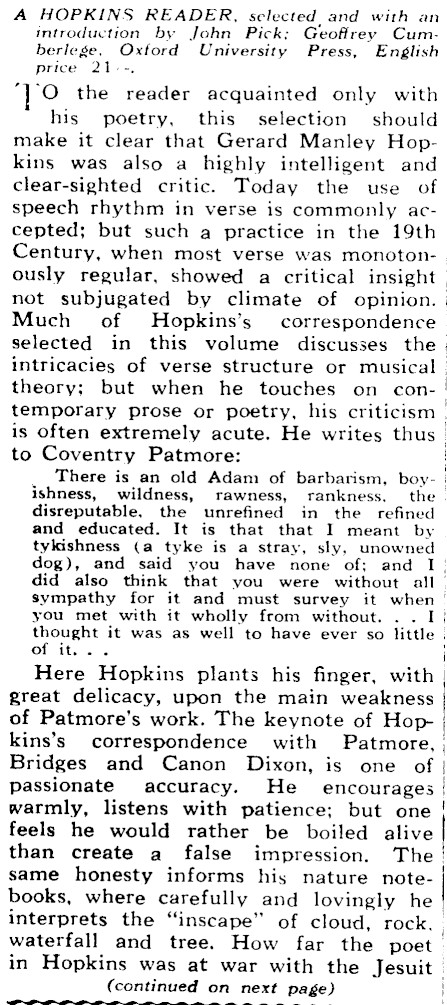 A HOPKINS READER, selected and with an introduction by John Pick; Geoffrey Cumberlege, Oxford University Press, English price 21/-.

TO the reader acquainted only with his poetry, this selection should make it clear that Gerard Manley Hopkins was also a highly intelligent and clear-sighted critic. Today the use of speech rhythm in verse is commonly accepted; but such a practice in the 19th Century, when most verse was monotonously regular, showed a critical insight not subjugated by climate of opinion. Much of Hopkins's correspondence selected in this volume discusses the intricacies of verse structure or musical theory; but when he touches on contemporary prose or poetry, his criticism is often extremely acute. He writes thus to Coventry Patmore:

There is an old Adam of barbarism, boyishness, wildness, rawness, rankness, the disreputable, the unrefined in the refined and educated. It is that that I meant by tykishness (a tyke is a stray, sly, unowned dog), and said you have none of; and I did also think that you were without all sympathy for it and must survey it when you met with it wholly from without. . . I thought it was as well to have ever so little of it. . .

Here Hopkins plants his finger, with great delicacy, upon the main weakness of Patmore's work. The keynote of Hopkins's correspondence with Patmore, Bridges and Canon Dixon, is one of passionate accuracy. He encourages warmly, listens with patience; but one feels he would rather be boiled alive than create a false impression. The same honesty informs his nature notebooks, where carefully and lovingly he interprets the "inscape" of cloud, rock, waterfall and tree. How far the poet in Hopkins was at war with the Jesuit

(continued on next page)